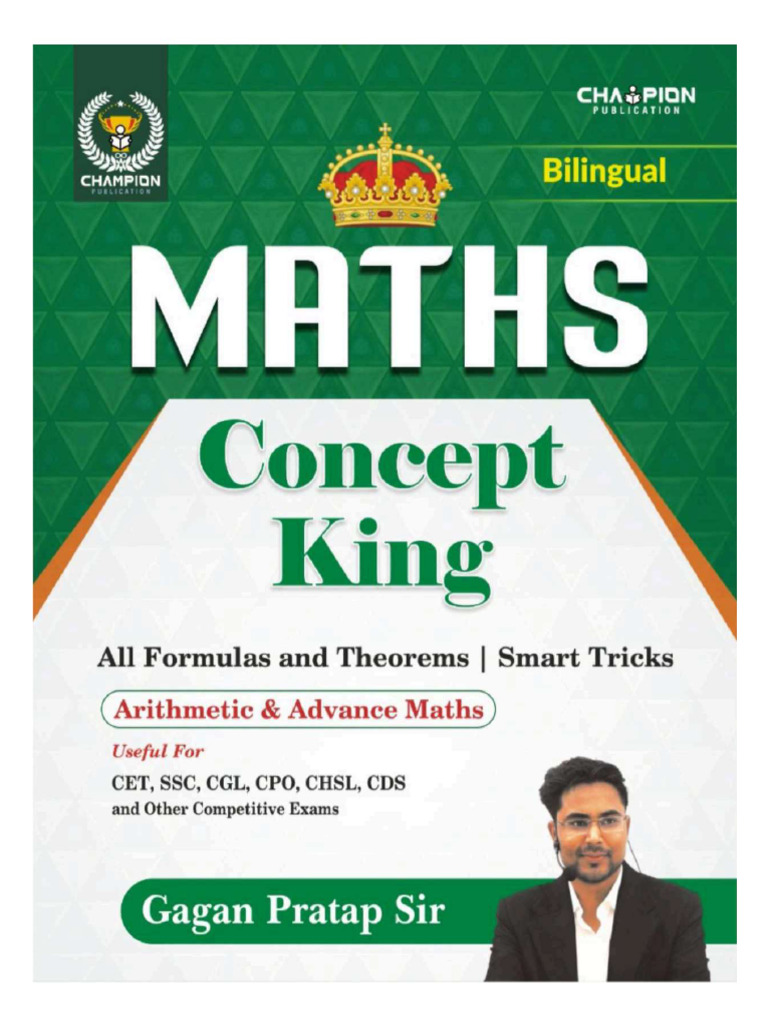 CHAMPION
PUBLICATION

CHAMPION
PUBLICATION

Bilingual

MATHS

Concept King

All Formulas and Theorems | Smart Tricks

Arithmetic & Advance Maths

Useful For
CET, SSC, CGL, CPO, CHSL, CDS
and Other Competitive Exams

Gagan Pratap Sir